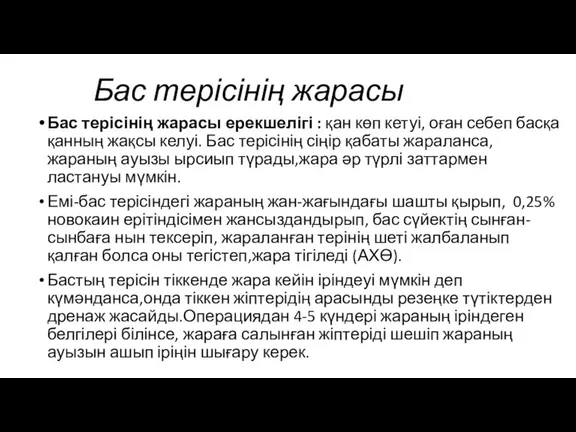 Бас терісінің жарасы

• Бас терісінің жарасы ерекшелігі : қан көп кетуі, оған себеп басқа қанның жақсы келуі. Бас терісінің сіңір қабаты жараланса, жараның ауызы ырсиып тұрады,жара әр түрлі заттармен ластануы мүмкін.

• Емі-бас терісіндегі жараның жан-жағындағы шашты қырып, 0,25% новокаин ерітіндісімен жансыздандырып, бас сүйектің сынған-сынбаға нын тексеріп, жараланған терінің шеті жалбаланып қалған болса оны тегістеп,жара тігіледі (АХӨ).

• Бастың терісін тіккенде жара кейін іріндеуі мүмкін деп күмәнданса,онда тіккен жіптерідің арасынды резеңке түтіктерден дренаж жасайды.Операциядан 4-5 күндері жараның іріндеген белгілері білінсе, жараға салынған жіптеріді шешіп жараның ауызын ашып іріңін шығару керек.